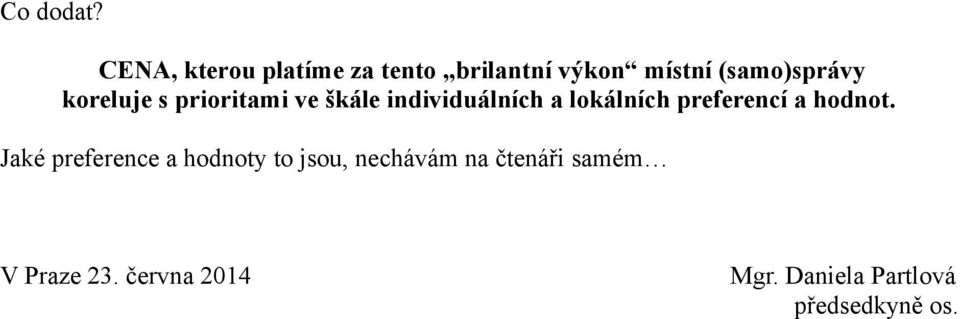 Co dodat?

CENA, kterou platíme za tento „brilantní výkon“ místní (samo)správy koreluje s prioritami ve škále individuálních a lokálních preferencí a hodnot.

Jaké preference a hodnoty to jsou, nechávám na čtenáři samém…

V Praze 23. června 2014

Mgr. Daniela Partlová
předsedkyně os.